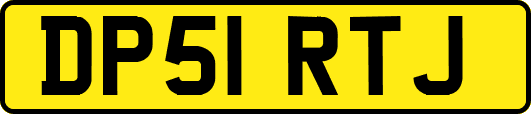 DP51 RTJ